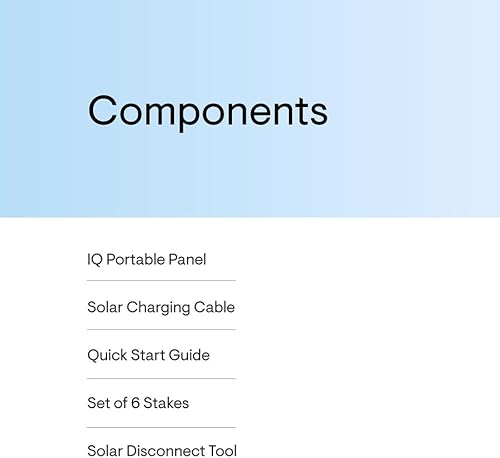 Components

IQ Portable Panel

Solar Charging Cable

Quick Start Guide

Set of 6 Stakes

Solar Disconnect Tool